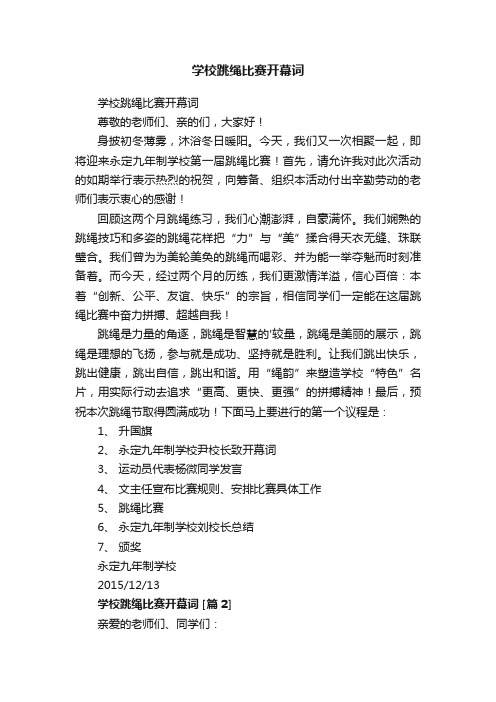 学校跳绳比赛开幕词

学校跳绳比赛开幕词

尊敬的老师们、亲的们，大家好！

身披初冬薄雾，沐浴冬日暖阳。今天，我们又一次相聚一起，即将迎来永定九年制学校第一届跳绳比赛！首先，请允许我对此次活动的如期举行表示热烈的祝贺，向筹备、组织本活动付出辛勤劳动的老师们表示衷心的感谢！

回顾这两个月跳绳练习，我们心潮澎湃，自豪满怀。我们娴熟的跳绳技巧和多姿的跳绳花样把“力”与“美”揉合得天衣无缝、珠联璧合。我们曾为为美轮美奂的跳绳而喝彩、并为能一举夺魁而时刻准备着。而今天，经过两个月的历练，我们更激情洋溢，信心百倍：本着“创新、公平、友谊、快乐”的宗旨，相信同学们一定能在这届跳绳比赛中奋力拼搏、超越自我！

跳绳是力量的角逐，跳绳是智慧的'较量，跳绳是美丽的展示，跳绳是理想的飞扬，参与就是成功、坚持就是胜利。让我们跳出快乐，跳出健康，跳出自信，跳出和谐。用“绳韵”来塑造学校“特色”名片，用实际行动去追求“更高、更快、更强”的拼搏精神！最后，预祝本次跳绳节取得圆满成功！下面马上要进行的第一个议程是：

1、 升国旗

2、 永定九年制学校尹校长致开幕词

3、 运动员代表杨微同学发言

4、 文主任宣布比赛规则、安排比赛具体工作

5、 跳绳比赛

6、 永定九年制学校刘校长总结

7、 颁奖

永定九年制学校

2015/12/13

学校跳绳比赛开幕词 [篇 2]

亲爱的老师们、同学们：